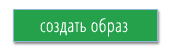 создать образ